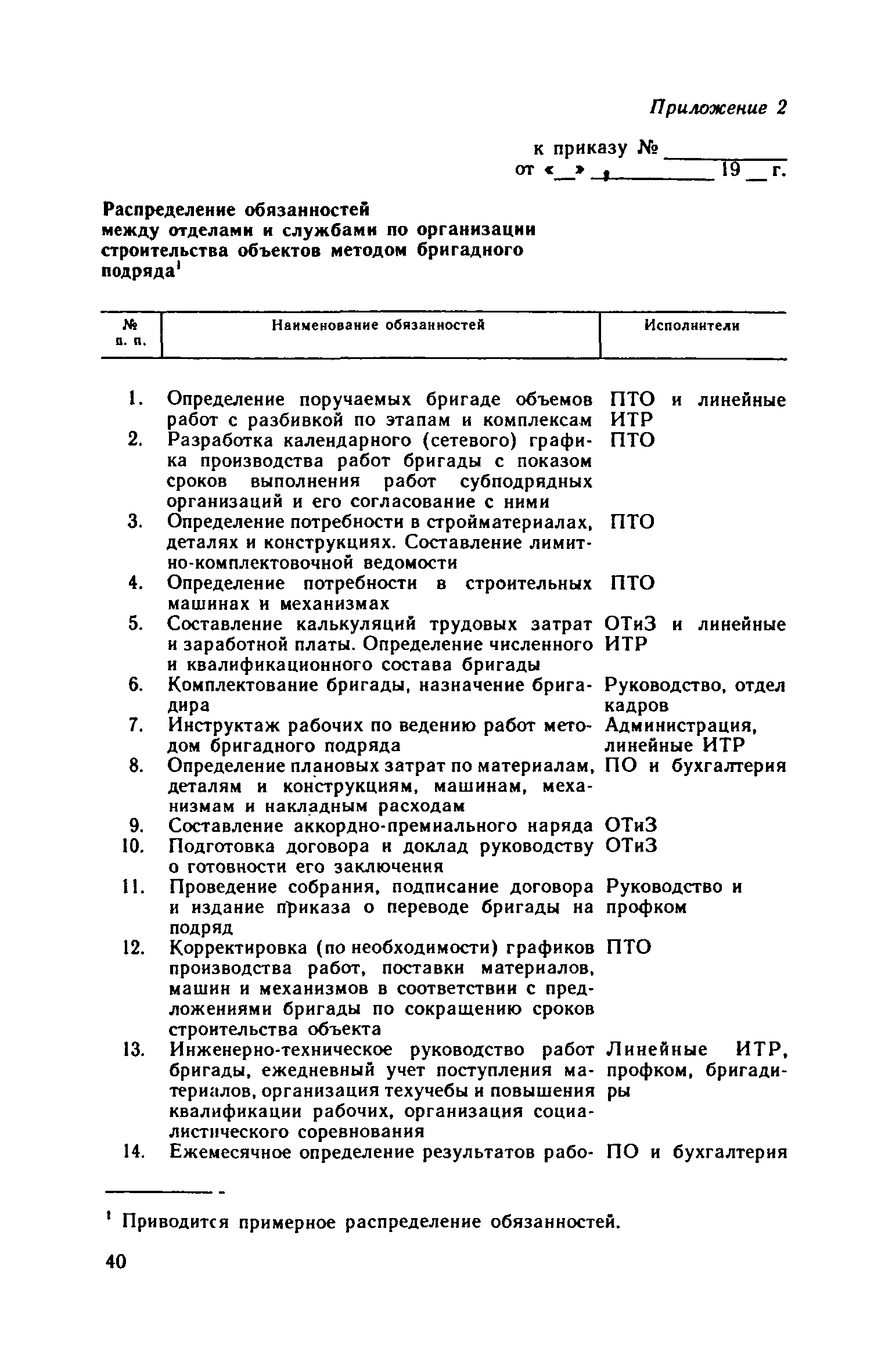 Приложение 2

к приказу № ________
от «__» ________ 19__ г.

Распределение обязанностей между отделами и службами по организации строительства объектов методом бригадного подряда$^1$

| № п. п. | Наименование обязанностей | Исполнители |
|---|---|---|
| 1. | Определение поручаемых бригаде объемов работ с разбивкой по этапам и комплексам | ПТО и линейные ИТР |
| 2. | Разработка календарного (сетевого) графика производства работ бригады с показом сроков выполнения работ субподрядных организаций и его согласование с ними | ПТО |
| 3. | Определение потребности в стройматериалах, деталях и конструкциях. Составление лимитно-комплектовочной ведомости | ПТО |
| 4. | Определение потребности в строительных машинах и механизмах | ПТО |
| 5. | Составление калькуляций трудовых затрат и заработной платы. Определение численного и квалификационного состава бригады | ОТиЗ и линейные ИТР |
| 6. | Комплектование бригады, назначение бригадира | Руководство, отдел кадров |
| 7. | Инструктаж рабочих по ведению работ методом бригадного подряда | Администрация, линейные ИТР |
| 8. | Определение плановых затрат по материалам, деталям и конструкциям, машинам, механизмам и накладным расходам | ПО и бухгалтерия |
| 9. | Составление аккордно-премиального наряда | ОТиЗ |
| 10. | Подготовка договора и доклад руководству о готовности его заключения | ОТиЗ |
| 11. | Проведение собрания, подписание договора и издание приказа о переводе бригады на подряд | Руководство и профком |
| 12. | Корректировка (по необходимости) графиков производства работ, поставки материалов, машин и механизмов в соответствии с предложениями бригады по сокращению сроков строительства объекта | ПТО |
| 13. | Инженерно-техническое руководство работ бригады, ежедневный учет поступления материалов, организация техучебы и повышения квалификации рабочих, организация социалистического соревнования | Линейные ИТР, профком, бригадиры |
| 14. | Ежемесячное определение результатов рабо- | ПО и бухгалтерия |

$^1$ Приводится примерное распределение обязанностей.

40